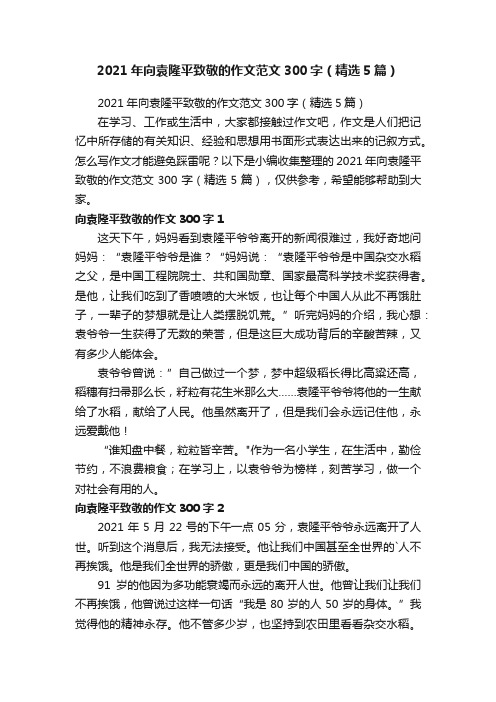 2021年向袁隆平致敬的作文范文300字（精选5篇）

2021年向袁隆平致敬的作文范文300字（精选5篇）

在学习、工作或生活中，大家都接触过作文吧，作文是人们把记忆中所存储的有关知识、经验和思想用书面形式表达出来的记叙方式。怎么写作文才能避免踩雷呢？以下是小编收集整理的2021年向袁隆平致敬的作文范文300字（精选5篇），仅供参考，希望能够帮助到大家。

向袁隆平致敬的作文300字1

这天下午，妈妈看到袁隆平爷爷离开的新闻很难过，我好奇地问妈妈：“袁隆平爷爷是谁？”妈妈说：“袁隆平爷爷是中国杂交水稻之父，是中国工程院院士、共和国勋章、国家最高科学技术奖获得者。是他，让我们吃到了香喷喷的大米饭，也让每个中国人从此不再饿肚子，一辈子的梦想就是让人类摆脱饥荒。”听完妈妈的介绍，我心想：袁爷爷一生获得了无数的荣誉，但是这巨大成功背后的辛酸苦辣，又有多少人能体会。

袁爷爷曾说：”自己做过一个梦，梦中超级稻长得比高粱还高，稻穗有扫帚那么长，籽粒有花生米那么大……袁隆平爷爷将他的一生献给了水稻，献给了人民。他虽然离开了，但是我们会永远记住他，永远爱戴他！

“谁知盘中餐，粒粒皆辛苦。"作为一名小学生，在生活中，勤俭节约，不浪费粮食；在学习上，以袁爷爷为榜样，刻苦学习，做一个对社会有用的人。

向袁隆平致敬的作文300字2

2021年5月22号的下午一点05分，袁隆平爷爷永远离开了人世。听到这个消息后，我无法接受。他让我们中国甚至全世界的`人不再挨饿。他是我们全世界的骄傲，更是我们中国的骄傲。

91岁的他因为多功能衰竭而永远的离开人世。他曾让我们让我们不再挨饿，他曾说过这样一句话“我是80岁的人50岁的身体。”我觉得他的精神永存。他不管多少岁，也坚持到农田里看看杂交水稻。